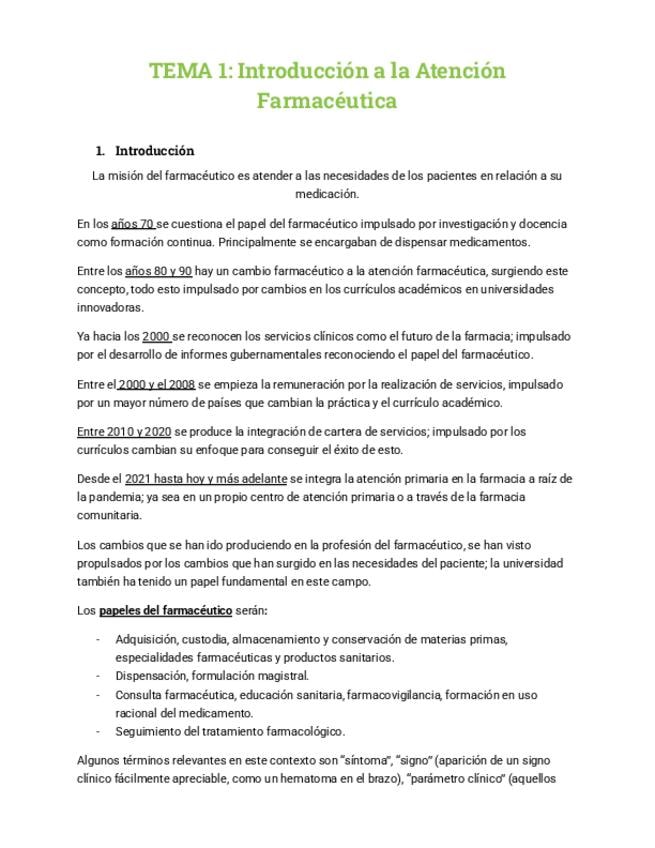 TEMA 1: Introducción a la Atención Farmacéutica

1. Introducción

La misión del farmacéutico es atender a las necesidades de los pacientes en relación a su medicación.

En los años 70 se cuestiona el papel del farmacéutico impulsado por investigación y docencia como formación continua. Principalmente se encargaban de dispensar medicamentos.

Entre los años 80 y 90 hay un cambio farmacéutico a la atención farmacéutica, surgiendo este concepto, todo esto impulsado por cambios en los currículos académicos en universidades innovadoras.

Ya hacia los 2000 se reconocen los servicios clínicos como el futuro de la farmacia; impulsado por el desarrollo de informes gubernamentales reconociendo el papel del farmacéutico.

Entre el 2000 y el 2008 se empieza la remuneración por la realización de servicios, impulsado por un mayor número de países que cambian la práctica y el currículo académico.

Entre 2010 y 2020 se produce la integración de cartera de servicios; impulsado por los currículos cambian su enfoque para conseguir el éxito de esto.

Desde el 2021 hasta hoy y más adelante se integra la atención primaria en la farmacia a raíz de la pandemia; ya sea en un propio centro de atención primaria o a través de la farmacia comunitaria.

Los cambios que se han ido produciendo en la profesión del farmacéutico, se han visto propulsados por los cambios que han surgido en las necesidades del paciente; la universidad también ha tenido un papel fundamental en este campo.

Los papeles del farmacéutico serán:

- Adquisición, custodia, almacenamiento y conservación de materias primas, especialidades farmacéuticas y productos sanitarios.
- Dispensación, formulación magistral.
- Consulta farmacéutica, educación sanitaria, farmacovigilancia, formación en uso racional del medicamento.
- Seguimiento del tratamiento farmacológico.

Algunos términos relevantes en este contexto son "síntoma", "signo" (aparición de un signo clínico fácilmente apreciable, como un hematoma en el brazo), "parámetro clínico" (aquellos